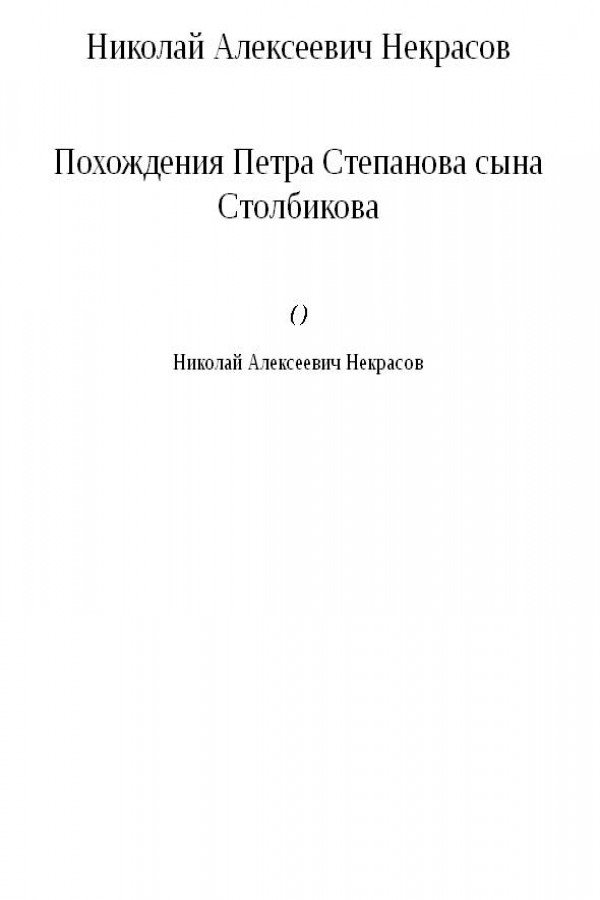 Николай Алексеевич Некрасов

Похождения Петра Степанова сына Столбикова

()

Николай Алексеевич Некрасов